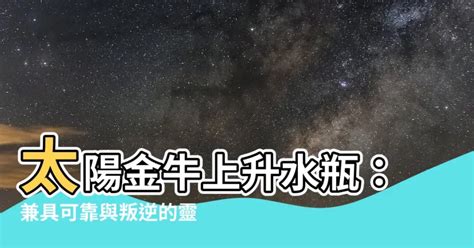 太陽金牛上升水瓶：
兼具可靠與叛逆的靈